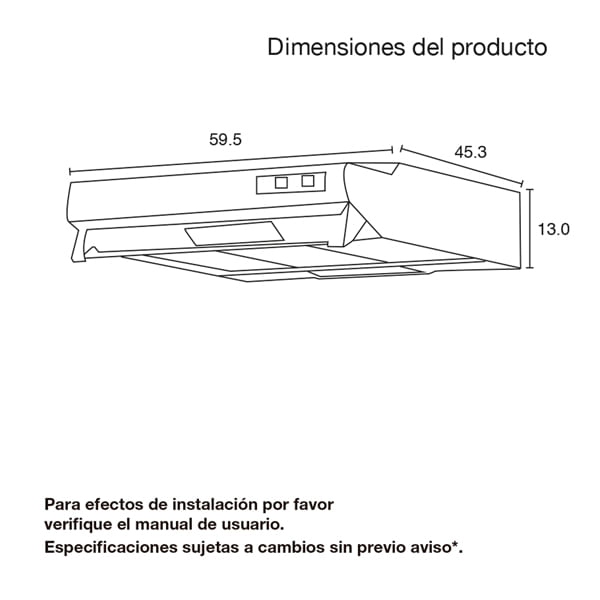 Dimensiones del producto

59.5

45.3

13.0

Para efectos de instalación por favor verifique el manual de usuario.
Especificaciones sujetas a cambios sin previo aviso*.